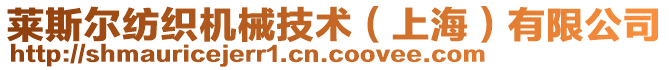 莱斯尔纺织机械技术（上海）有限公司
http://shmauricejerr1.cn.coovee.com